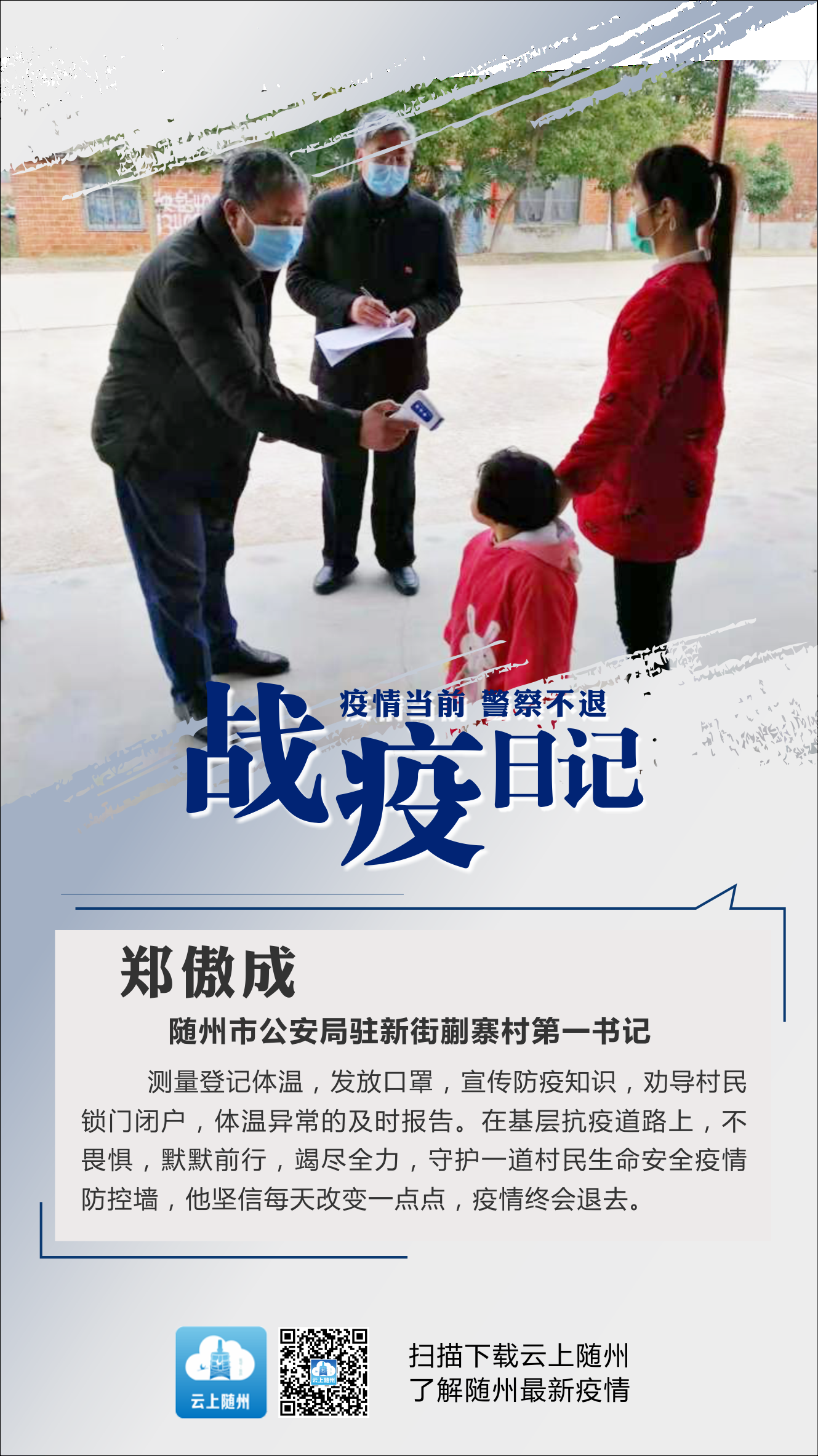 疫情当前 警察不退

战疫日记

郑傲成

随州市公安局驻新街蒯寨村第一书记

测量登记体温，发放口罩，宣传防疫知识，劝导村民锁门闭户，体温异常的及时报告。在基层抗疫道路上，不畏惧，默默前行，竭尽全力，守护一道村民生命安全疫情防控墙，他坚信每天改变一点点，疫情终会退去。

云上随州

扫描下载云上随州
了解随州最新疫情